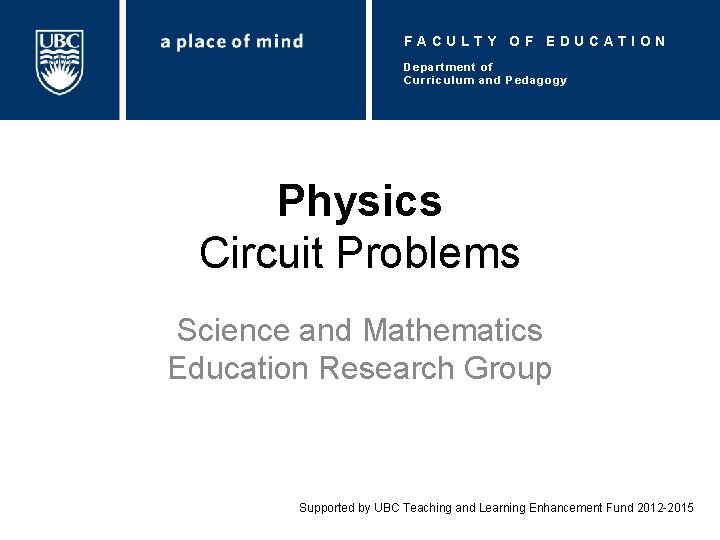 UBC

a place of mind

FACULTY OF EDUCATION

Department of
Curriculum and Pedagogy

Physics
Circuit Problems

Science and Mathematics
Education Research Group

Supported by UBC Teaching and Learning Enhancement Fund 2012-2015